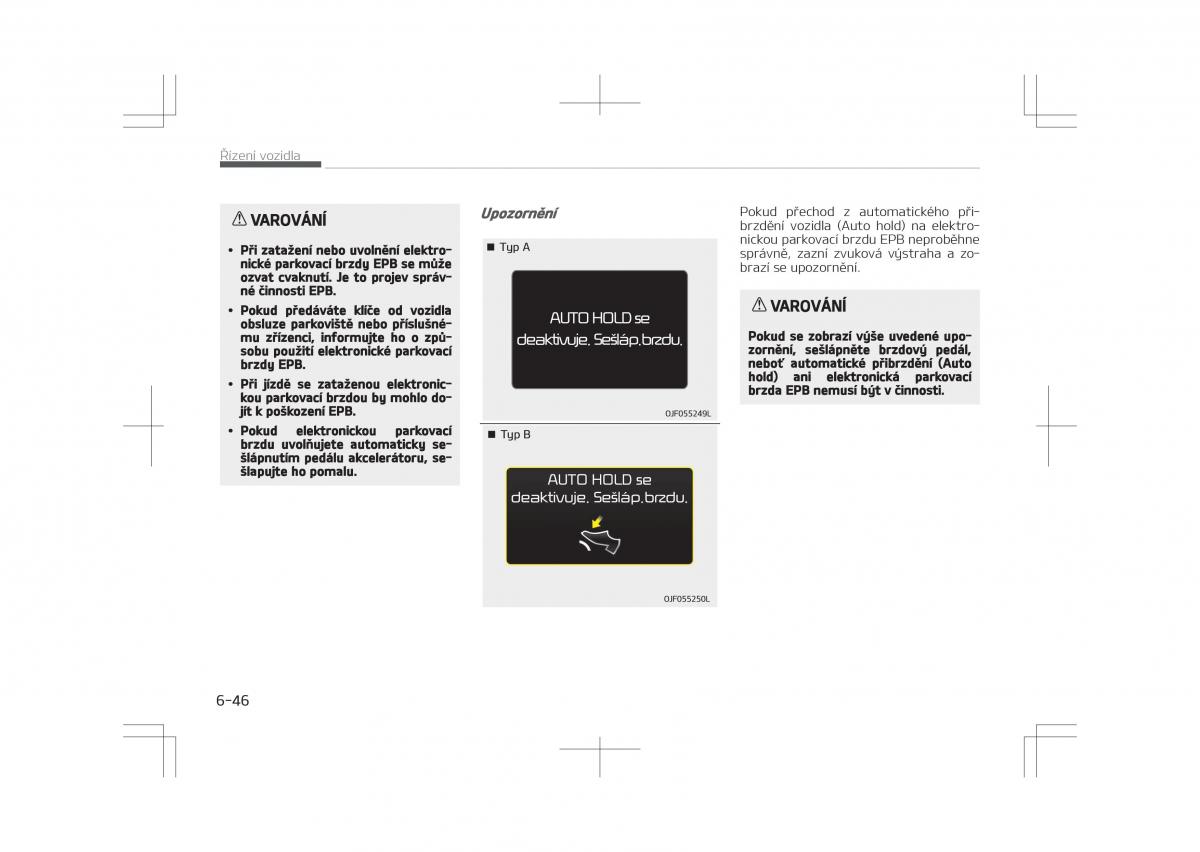 Řízení vozidla

⚠ VAROVÁNÍ

• Při zatažení nebo uvolnění elektronické parkovací brzdy EPB se může ozvat cvaknutí. Je to projev správné činnosti EPB.

• Pokud předáváte klíče od vozidla obsluze parkoviště nebo příslušnému zřízenci, informujte ho o způsobu použití elektronické parkovací brzdy EPB.

• Při jízdě se zataženou elektronickou parkovací brzdou by mohlo dojít k poškození EPB.

• Pokud elektronickou parkovací brzdu uvolňujete automaticky sešlápnutím pedálu akcelerátoru, sešlapujte ho pomalu.

Upozornění

■ Typ A

AUTO HOLD se deaktivuje. Sešláp.brzdu.

OJF055249L

■ Typ B

AUTO HOLD se deaktivuje. Sešláp.brzdu.

OJF055250L

Pokud přechod z automatického přibrzdění vozidla (Auto hold) na elektronickou parkovací brzdu EPB neproběhne správně, zazní zvuková výstraha a zobrazí se upozornění.

⚠ VAROVÁNÍ

Pokud se zobrazí výše uvedené upozornění, sešlápněte brzdový pedál, neboť automatické přibrzdění (Auto hold) ani elektronická parkovací brzda EPB nemusí být v činnosti.

6-46